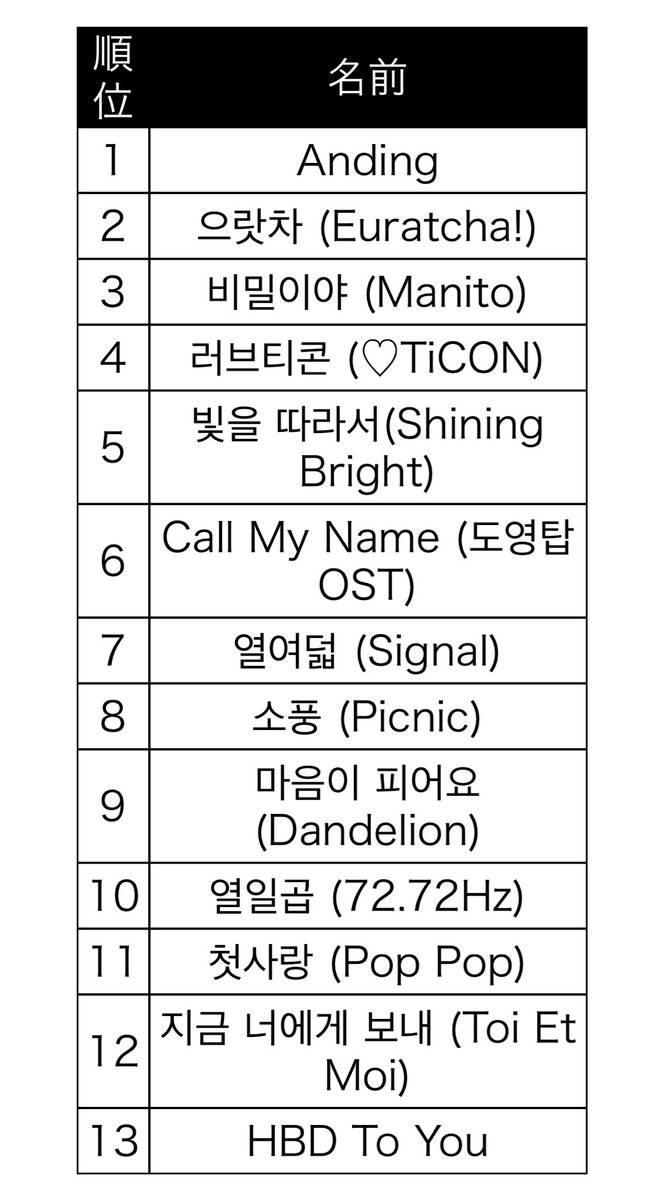 | 順位 | 名前 |
|---|---|
| 1 | Anding |
| 2 | 으랏차 (Euratcha!) |
| 3 | 비밀이야 (Manito) |
| 4 | 러브티콘 (♡TiCON) |
| 5 | 빛을 따라서(Shining Bright) |
| 6 | Call My Name (도영탑 OST) |
| 7 | 열여덟 (Signal) |
| 8 | 소풍 (Picnic) |
| 9 | 마음이 피어요 (Dandelion) |
| 10 | 열일곱 (72.72Hz) |
| 11 | 첫사랑 (Pop Pop) |
| 12 | 지금 너에게 보내 (Toi Et Moi) |
| 13 | HBD To You |